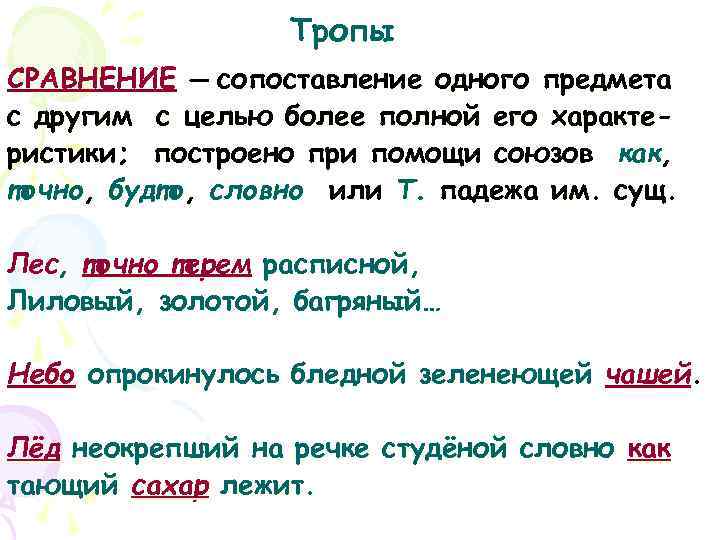 Тропы

СРАВНЕНИЕ — сопоставление одного предмета с другим с целью более полной его характеристики; построено при помощи союзов как, точно, будто, словно или Т. падежа им. сущ.

Лес, точно терем расписной,
Лиловый, золотой, багряный…

Небо опрокинулось бледной зеленеющей чашей.

Лёд неокрепший на речке студёной словно как тающий сахар лежит.